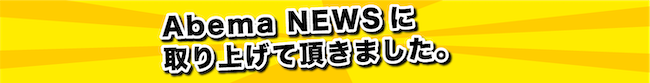 Abema NEWS に
取り上げて頂きました。